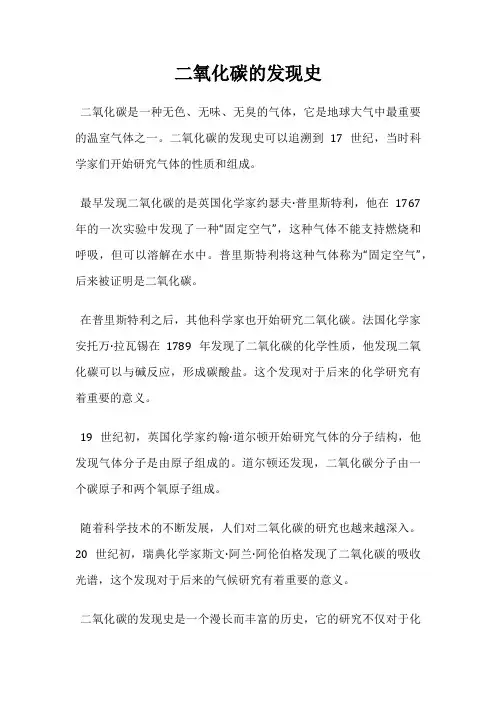 二氧化碳的发现史

二氧化碳是一种无色、无味、无臭的气体，它是地球大气中最重要的温室气体之一。二氧化碳的发现史可以追溯到 17 世纪，当时科学家们开始研究气体的性质和组成。

最早发现二氧化碳的是英国化学家约瑟夫·普里斯特利，他在 1767 年的一次实验中发现了一种“固定空气”，这种气体不能支持燃烧和呼吸，但可以溶解在水中。普里斯特利将这种气体称为“固定空气”，后来被证明是二氧化碳。

在普里斯特利之后，其他科学家也开始研究二氧化碳。法国化学家安托万·拉瓦锡在 1789 年发现了二氧化碳的化学性质，他发现二氧化碳可以与碱反应，形成碳酸盐。这个发现对于后来的化学研究有着重要的意义。

19 世纪初，英国化学家约翰·道尔顿开始研究气体的分子结构，他发现气体分子是由原子组成的。道尔顿还发现，二氧化碳分子由一个碳原子和两个氧原子组成。

随着科学技术的不断发展，人们对二氧化碳的研究也越来越深入。20 世纪初，瑞典化学家斯文·阿兰·阿伦伯格发现了二氧化碳的吸收光谱，这个发现对于后来的气候研究有着重要的意义。

二氧化碳的发现史是一个漫长而丰富的历史，它的研究不仅对于化